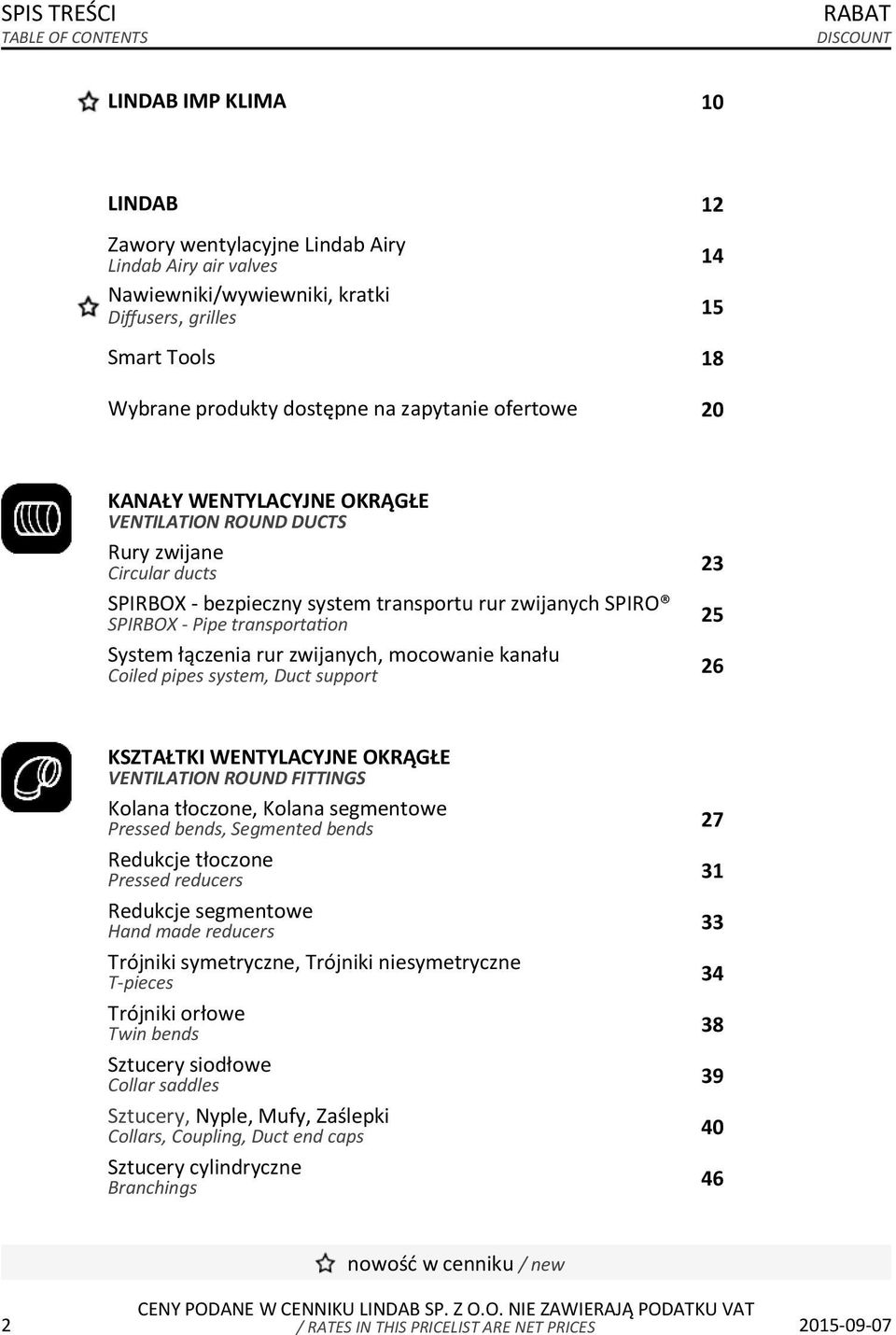 SPIS TREŚCI
TABLE OF CONTENTS

RABAT
DISCOUNT

LINDAB IMP KLIMA 10

LINDAB 12

Zawory wentylacyjne Lindab Airy
Lindab Airy air valves 14

Nawiewniki/wywiewniki, kratki
Diffusers, grilles 15

Smart Tools 18

Wybrane produkty dostępne na zapytanie ofertowe 20

KANAŁY WENTYLACYJNE OKRĄGŁE
VENTILATION ROUND DUCTS

Rury zwijane
Circular ducts 23

SPIRBOX - bezpieczny system transportu rur zwijanych SPIRO®
SPIRBOX - Pipe transportation 25

System łączenia rur zwijanych, mocowanie kanału
Coiled pipes system, Duct support 26

KSZTAŁTKI WENTYLACYJNE OKRĄGŁE
VENTILATION ROUND FITTINGS

Kolana tłoczone, Kolana segmentowe
Pressed bends, Segmented bends 27

Redukcje tłoczone
Pressed reducers 31

Redukcje segmentowe
Hand made reducers 33

Trójniki symetryczne, Trójniki niesymetryczne
T-pieces 34

Trójniki orłowe
Twin bends 38

Sztucery siodłowe
Collar saddles 39

Sztucery, Nyple, Mufy, Zaślepki
Collars, Coupling, Duct end caps 40

Sztucery cylindryczne
Branchings 46

nowość w cenniku / new

2 CENY PODANE W CENNIKU LINDAB SP. Z O.O. NIE ZAWIERAJĄ PODATKU VAT
/ RATES IN THIS PRICELIST ARE NET PRICES 2015-09-07